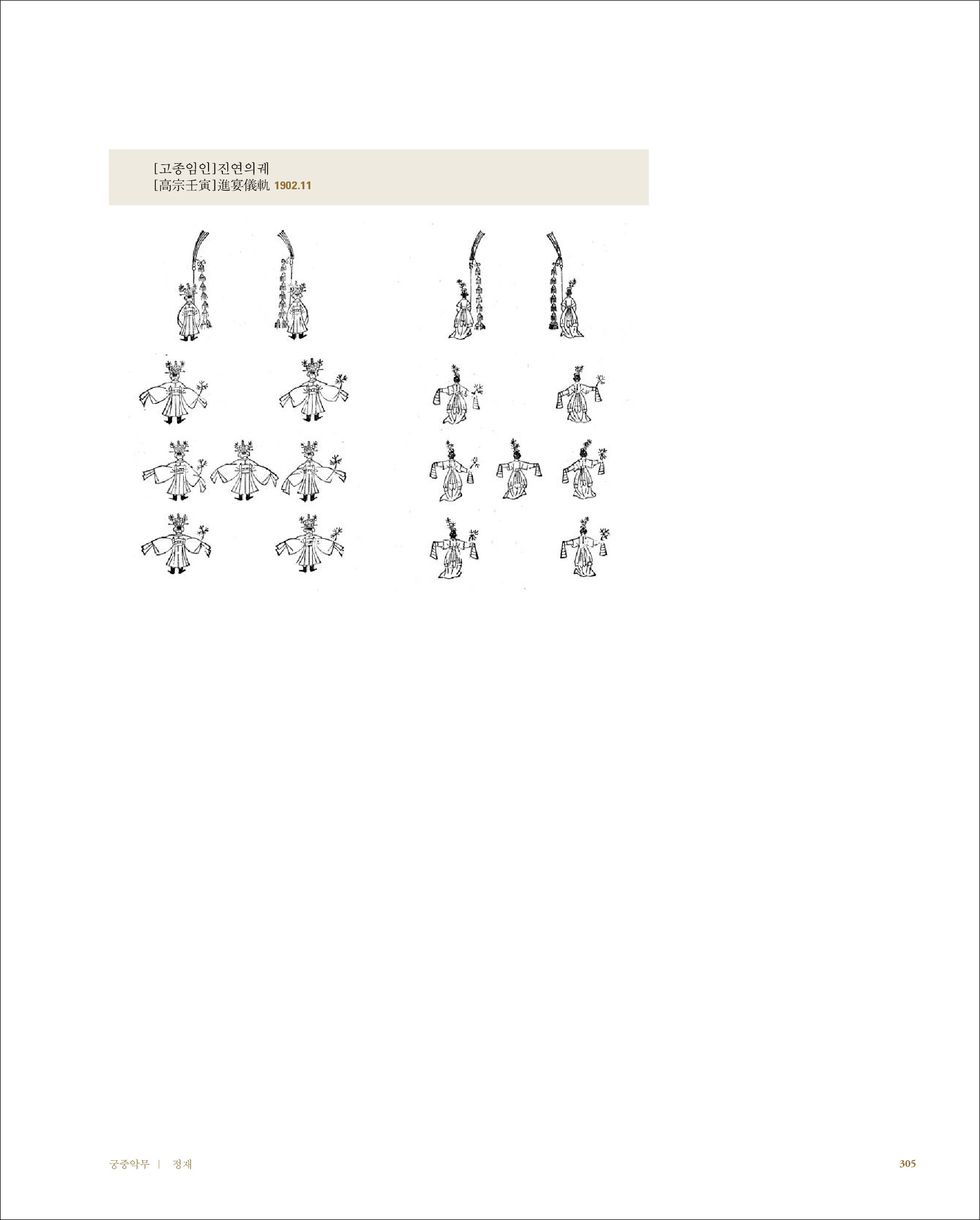 [고종임인]진연의궤
[高宗壬寅]進宴儀軌 1902.11

궁중악무 | 정재

305